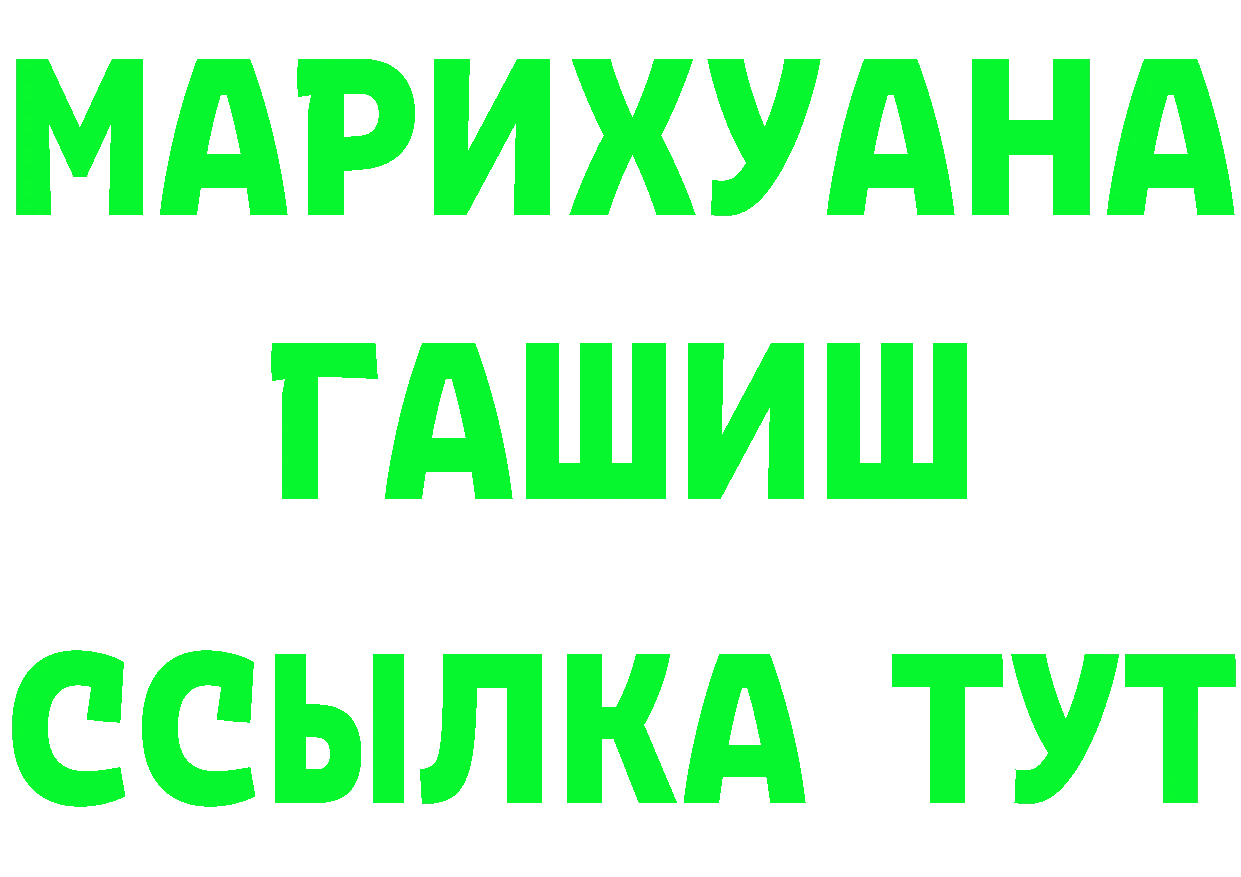 МАРИХУАНА
ГАШИШ
ССЫЛКА ТУТ